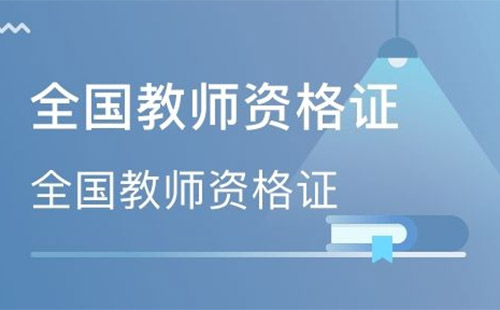 全国教师资格证

全国教师资格证